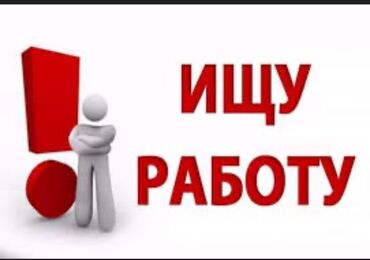 ИЩУ
РАБОТУ